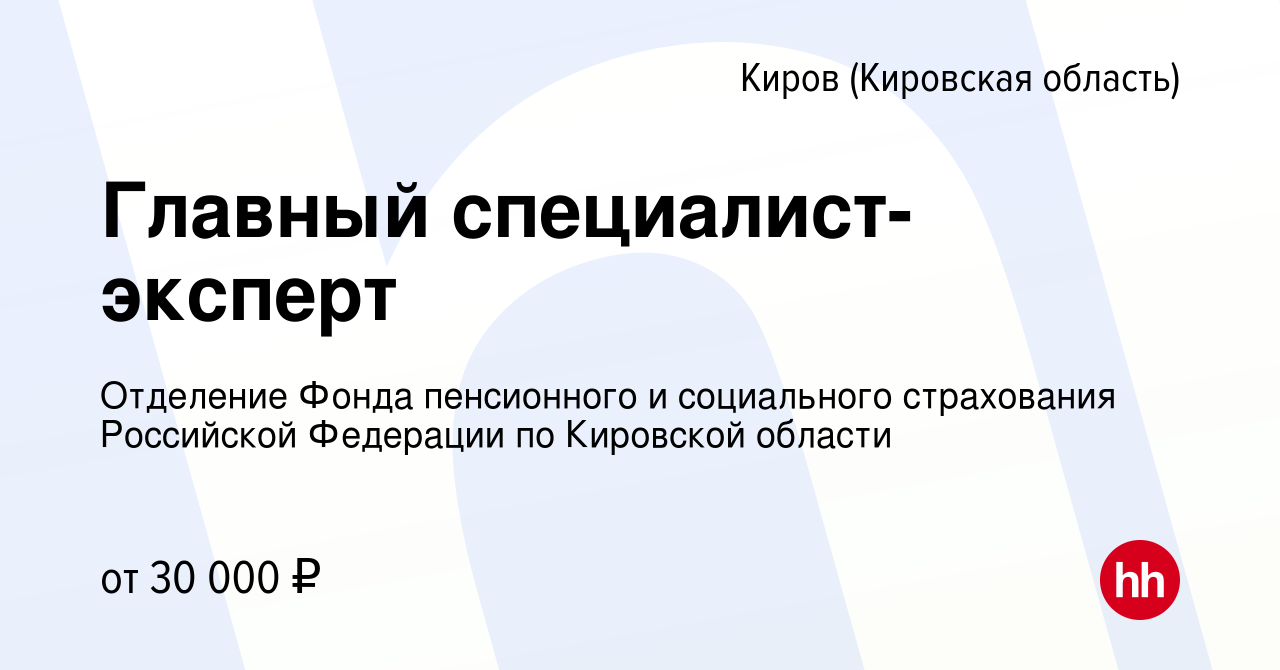 Киров (Кировская область)

Главный специалист-эксперт

Отделение Фонда пенсионного и социального страхования Российской Федерации по Кировской области

от 30 000 ₽

hh